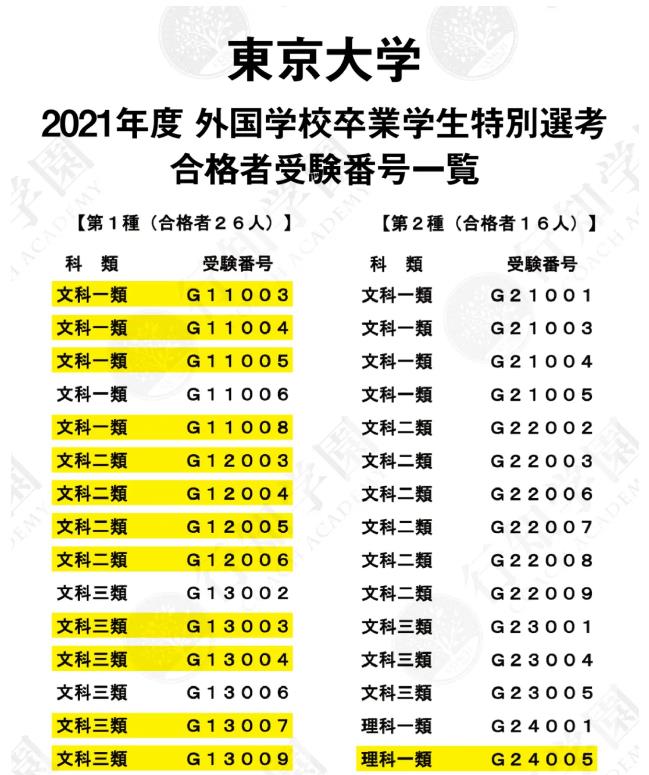 東京大学

2021年度 外国学校卒業学生特別選考
合格者受験番号一覧

【第１種（合格者２６人）】

| 科 類 | 受験番号 |
|---|---|
| 文科一類 | G１１００３ |
| 文科一類 | G１１００４ |
| 文科一類 | G１１００５ |
| 文科一類 | G１１００６ |
| 文科一類 | G１１００８ |
| 文科二類 | G１２００３ |
| 文科二類 | G１２００４ |
| 文科二類 | G１２００５ |
| 文科二類 | G１２００６ |
| 文科三類 | G１３００２ |
| 文科三類 | G１３００３ |
| 文科三類 | G１３００４ |
| 文科三類 | G１３００６ |
| 文科三類 | G１３００７ |
| 文科三類 | G１３００９ |

【第２種（合格者１６人）】

| 科 類 | 受験番号 |
|---|---|
| 文科一類 | G２１００１ |
| 文科一類 | G２１００３ |
| 文科一類 | G２１００４ |
| 文科一類 | G２１００５ |
| 文科二類 | G２２００２ |
| 文科二類 | G２２００３ |
| 文科二類 | G２２００６ |
| 文科二類 | G２２００７ |
| 文科二類 | G２２００８ |
| 文科二類 | G２２００９ |
| 文科三類 | G２３００１ |
| 文科三類 | G２３００４ |
| 文科三類 | G２３００５ |
| 理科一類 | G２４００１ |
| 理科一類 | G２４００５ |